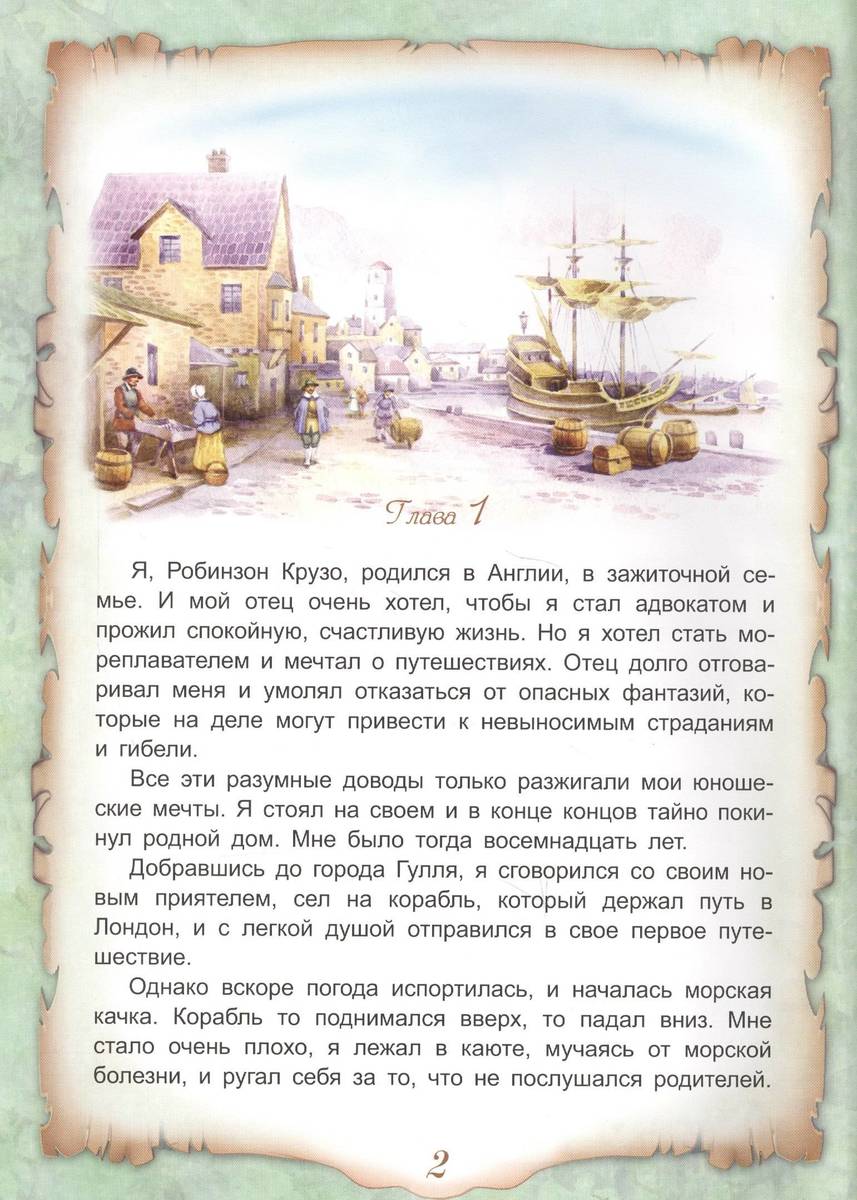 Глава 1

Я, Робинзон Крузо, родился в Англии, в зажиточной семье. И мой отец очень хотел, чтобы я стал адвокатом и прожил спокойную, счастливую жизнь. Но я хотел стать мореплавателем и мечтал о путешествиях. Отец долго отговаривал меня и умолял отказаться от опасных фантазий, которые на деле могут привести к невыносимым страданиям и гибели.

Все эти разумные доводы только разжигали мои юношеские мечты. Я стоял на своем и в конце концов тайно покинул родной дом. Мне было тогда восемнадцать лет.

Добравшись до города Гулля, я сговорился со своим новым приятелем, сел на корабль, который держал путь в Лондон, и с легкой душой отправился в свое первое путешествие.

Однако вскоре погода испортилась, и началась морская качка. Корабль то поднимался вверх, то падал вниз. Мне стало очень плохо, я лежал в каюте, мучаясь от морской болезни, и ругал себя за то, что не послушался родителей.

2